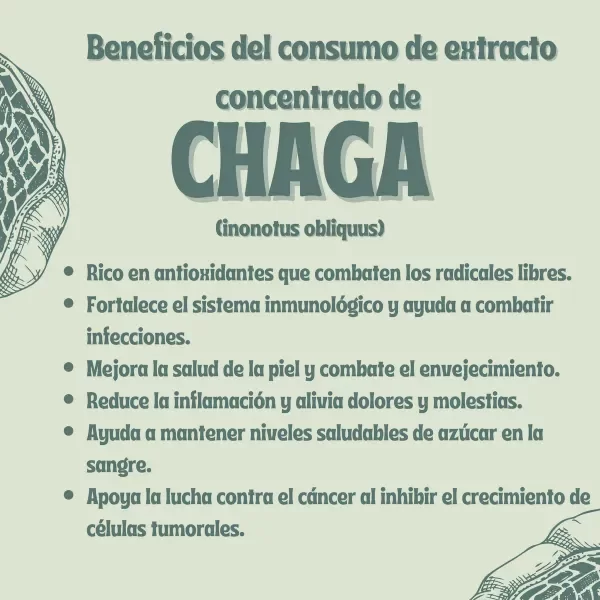 Beneficios del consumo de extracto concentrado de

CHAGA

(inonotus obliquus)

• Rico en antioxidantes que combaten los radicales libres.
• Fortalece el sistema inmunológico y ayuda a combatir infecciones.
• Mejora la salud de la piel y combate el envejecimiento.
• Reduce la inflamación y alivia dolores y molestias.
• Ayuda a mantener niveles saludables de azúcar en la sangre.
• Apoya la lucha contra el cáncer al inhibir el crecimiento de células tumorales.